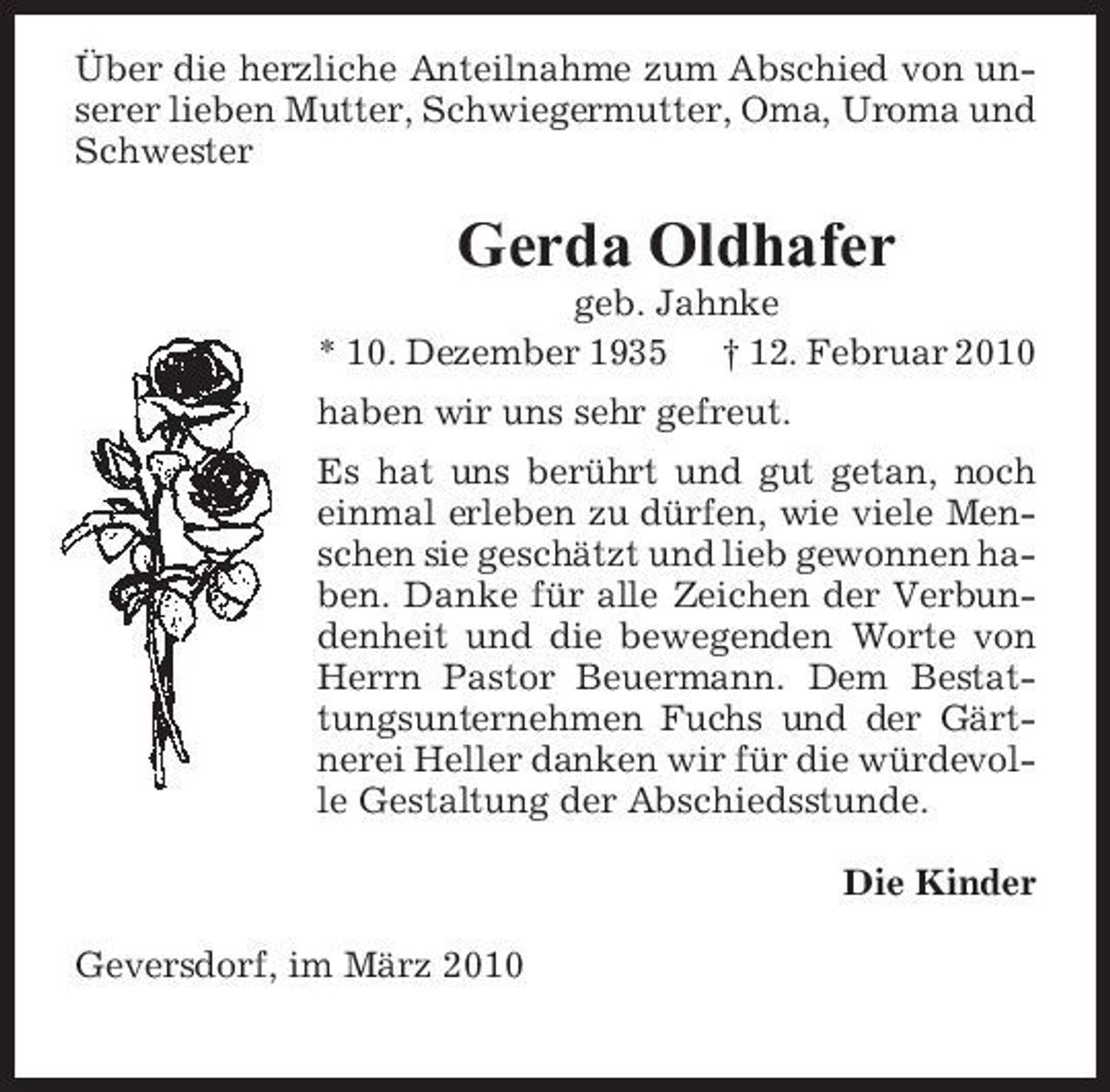 Über die herzliche Anteilnahme zum Abschied von unserer lieben Mutter, Schwiegermutter, Oma, Uroma und Schwester

Gerda Oldhafer

geb. Jahnke

* 10. Dezember 1935 † 12. Februar 2010

haben wir uns sehr gefreut.

Es hat uns berührt und gut getan, noch einmal erleben zu dürfen, wie viele Menschen sie geschätzt und lieb gewonnen haben. Danke für alle Zeichen der Verbundenheit und die bewegenden Worte von Herrn Pastor Beuermann. Dem Bestattungsunternehmen Fuchs und der Gärtnerei Heller danken wir für die würdevolle Gestaltung der Abschiedsstunde.

Die Kinder

Geversdorf, im März 2010